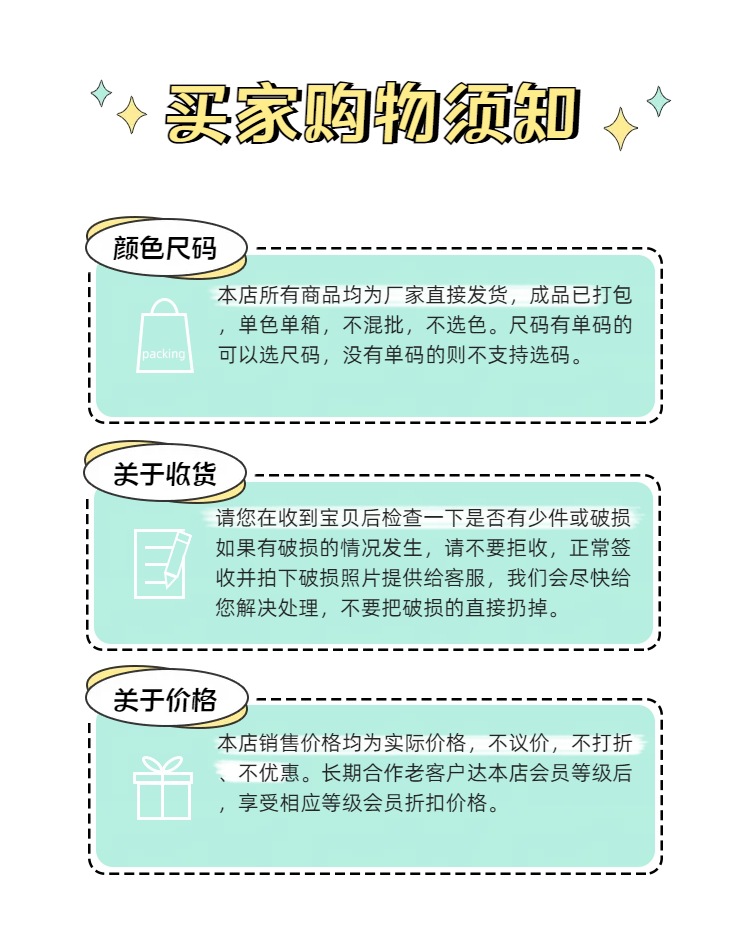 买家购物须知

颜色尺码

packing

本店所有商品均为厂家直接发货，成品已打包，单色单箱，不混批，不选色。尺码有单码的可以选尺码，没有单码的则不支持选码。

关于收货

请您在收到宝贝后检查一下是否有少件或破损如果有破损的情况发生，请不要拒收，正常签收并拍下破损照片提供给客服，我们会尽快给您解决处理，不要把破损的直接扔掉。

关于价格

本店销售价格均为实际价格，不议价，不打折、不优惠。长期合作老客户达本店会员等级后，享受相应等级会员折扣价格。